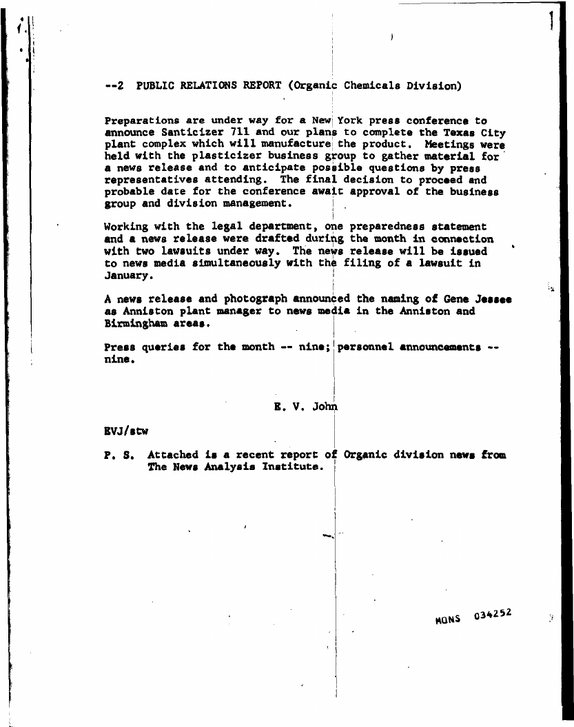 --2 PUBLIC RELATIONS REPORT (Organic Chemicals Division)

Preparations are under way for a New York press conference to announce Santicizer 711 and our plans to complete the Texas City plant complex which will manufacture the product. Meetings were held with the plasticizer business group to gather material for a news release and to anticipate possible questions by press representatives attending. The final decision to proceed and probable date for the conference await approval of the business group and division management.

Working with the legal department, one preparedness statement and a news release were drafted during the month in connection with two lawsuits under way. The news release will be issued to news media simultaneously with the filing of a lawsuit in January.

A news release and photograph announced the naming of Gene Jessee as Anniston plant manager to news media in the Anniston and Birmingham areas.

Press queries for the month -- nine; personnel announcements -- nine.

E. V. John

EVJ/stw

P. S. Attached is a recent report of Organic division news from The News Analysis Institute.

MONS 034252